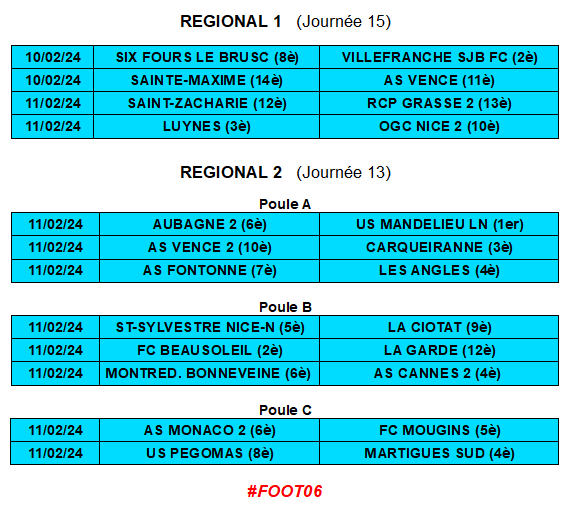 REGIONAL 1 (Journée 15)

| 10/02/24 | SIX FOURS LE BRUSC (8è) | VILLEFRANCHE SJB FC (2è) |
|---|---|---|
| 10/02/24 | SAINTE-MAXIME (14è) | AS VENCE (11è) |
| 11/02/24 | SAINT-ZACHARIE (12è) | RCP GRASSE 2 (13è) |
| 11/02/24 | LUYNES (3è) | OGC NICE 2 (10è) |

REGIONAL 2 (Journée 13)

Poule A

| 11/02/24 | AUBAGNE 2 (6è) | US MANDELIEU LN (1er) |
|---|---|---|
| 11/02/24 | AS VENCE 2 (10è) | CARQUEIRANNE (3è) |
| 11/02/24 | AS FONTONNE (7è) | LES ANGLES (4è) |

Poule B

| 11/02/24 | ST-SYLVESTRE NICE-N (5è) | LA CIOTAT (9è) |
|---|---|---|
| 11/02/24 | FC BEAUSOLEIL (2è) | LA GARDE (12è) |
| 11/02/24 | MONTRED. BONNEVEINE (6è) | AS CANNES 2 (4è) |

Poule C

| 11/02/24 | AS MONACO 2 (6è) | FC MOUGINS (5è) |
|---|---|---|
| 11/02/24 | US PEGOMAS (8è) | MARTIGUES SUD (4è) |

#FOOT06